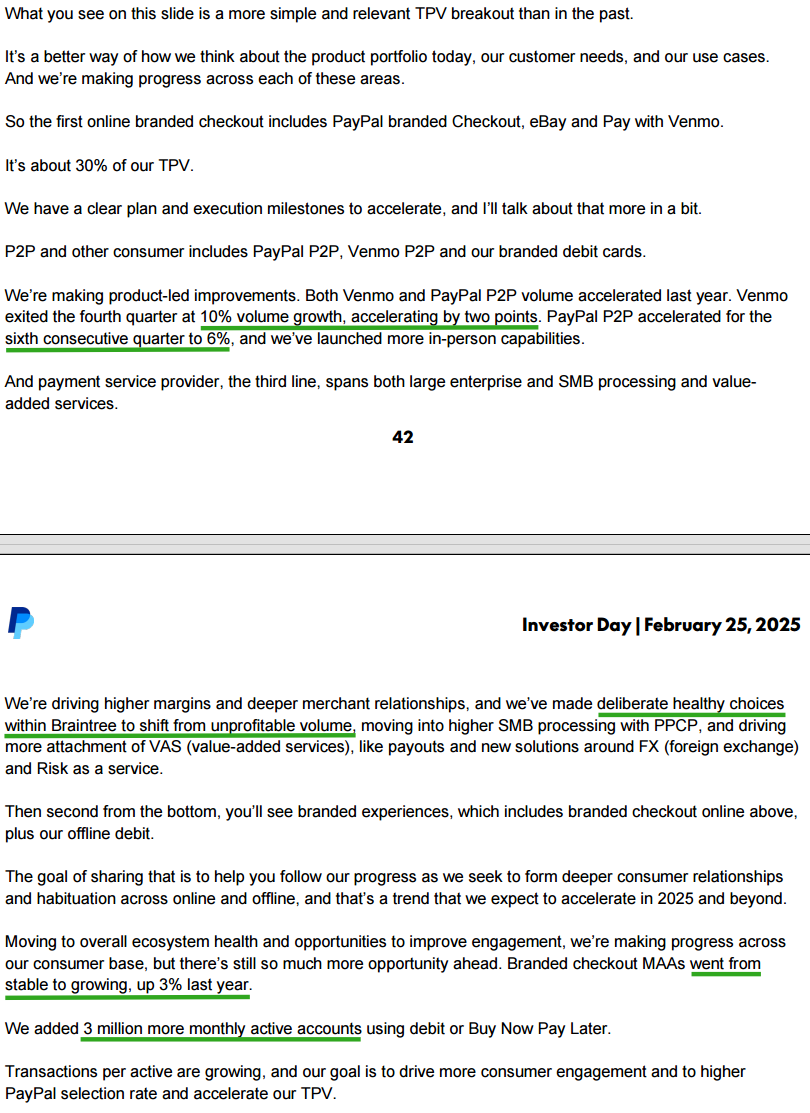 What you see on this slide is a more simple and relevant TPV breakout than in the past.

It's a better way of how we think about the product portfolio today, our customer needs, and our use cases. And we're making progress across each of these areas.

So the first online branded checkout includes PayPal branded Checkout, eBay and Pay with Venmo.

It's about 30% of our TPV.

We have a clear plan and execution milestones to accelerate, and I'll talk about that more in a bit.

P2P and other consumer includes PayPal P2P, Venmo P2P and our branded debit cards.

We're making product-led improvements. Both Venmo and PayPal P2P volume accelerated last year. Venmo exited the fourth quarter at 10% volume growth, accelerating by two points. PayPal P2P accelerated for the sixth consecutive quarter to 6%, and we've launched more in-person capabilities.

And payment service provider, the third line, spans both large enterprise and SMB processing and value-added services.

42

Investor Day | February 25, 2025

We're driving higher margins and deeper merchant relationships, and we've made deliberate healthy choices within Braintree to shift from unprofitable volume, moving into higher SMB processing with PPCP, and driving more attachment of VAS (value-added services), like payouts and new solutions around FX (foreign exchange) and Risk as a service.

Then second from the bottom, you'll see branded experiences, which includes branded checkout online above, plus our offline debit.

The goal of sharing that is to help you follow our progress as we seek to form deeper consumer relationships and habituation across online and offline, and that's a trend that we expect to accelerate in 2025 and beyond.

Moving to overall ecosystem health and opportunities to improve engagement, we're making progress across our consumer base, but there's still so much more opportunity ahead. Branded checkout MAAs went from stable to growing, up 3% last year.

We added 3 million more monthly active accounts using debit or Buy Now Pay Later.

Transactions per active are growing, and our goal is to drive more consumer engagement and to higher PayPal selection rate and accelerate our TPV.